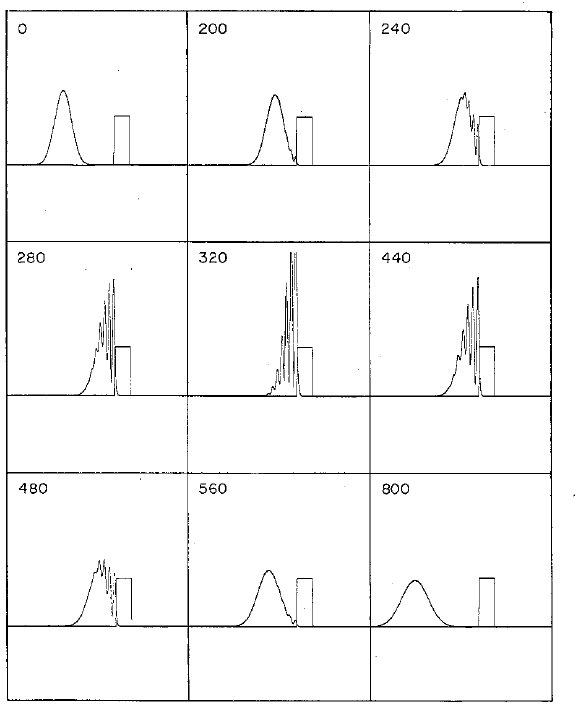 0

200

240

280

320

440

480

560

800